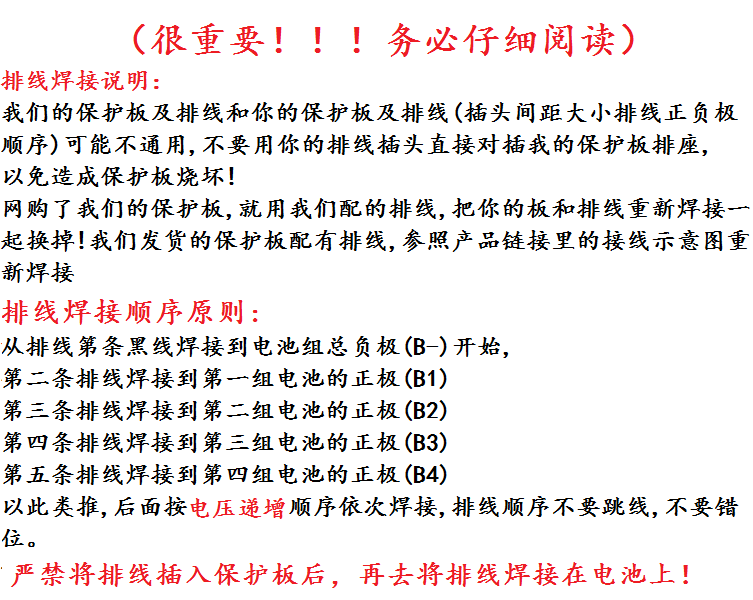 （很重要！！！务必仔细阅读）

排线焊接说明：

我们的保护板及排线和你的保护板及排线(插头间距大小排线正负极顺序)可能不通用，不要用你的排线插头直接对插我的保护板排座，以免造成保护板烧坏！

网购了我们的保护板，就用我们配的排线，把你的板和排线重新焊接一起换掉！我们发货的保护板配有排线，参照产品链接里的接线示意图重新焊接

排线焊接顺序原则：

从排线第条黑线焊接到电池组总负极(B-)开始，

第二条排线焊接到第一组电池的正极(B1)

第三条排线焊接到第二组电池的正极(B2)

第四条排线焊接到第三组电池的正极(B3)

第五条排线焊接到第四组电池的正极(B4)

以此类推，后面按电压递增顺序依次焊接，排线顺序不要跳线，不要错位。

严禁将排线插入保护板后，再去将排线焊接在电池上！